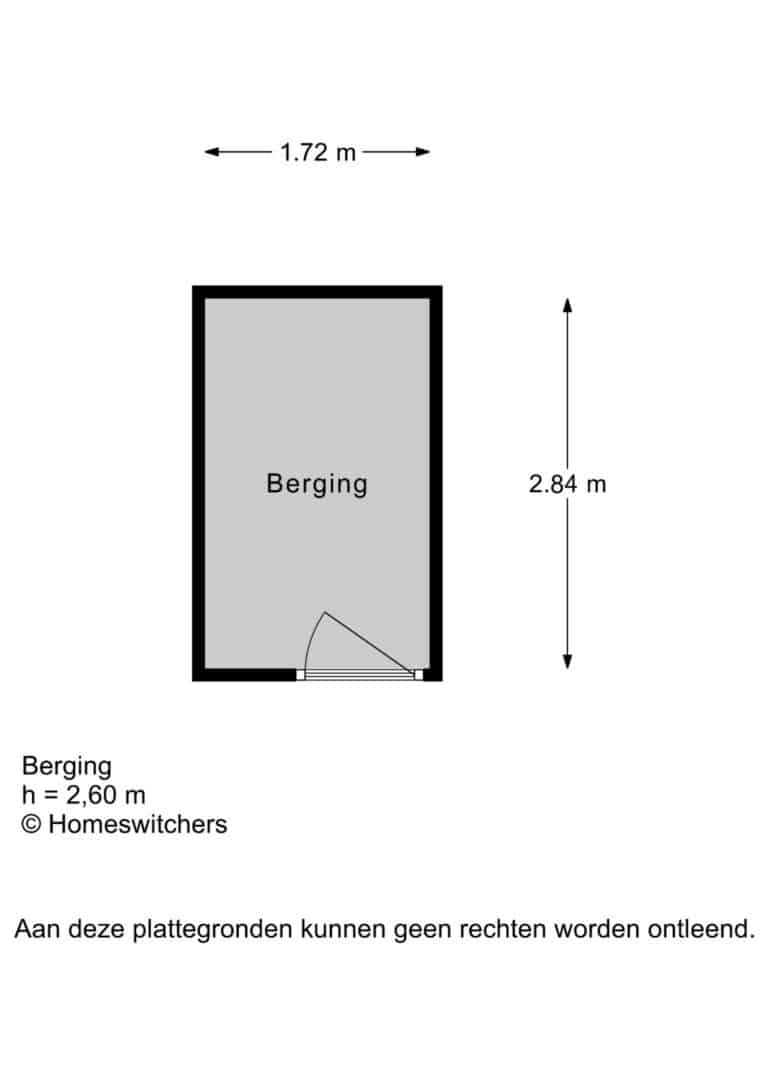 1.72 m

Berging

2.84 m

Berging
h = 2,60 m
© Homeswitchers

Aan deze plattegronden kunnen geen rechten worden ontleend.